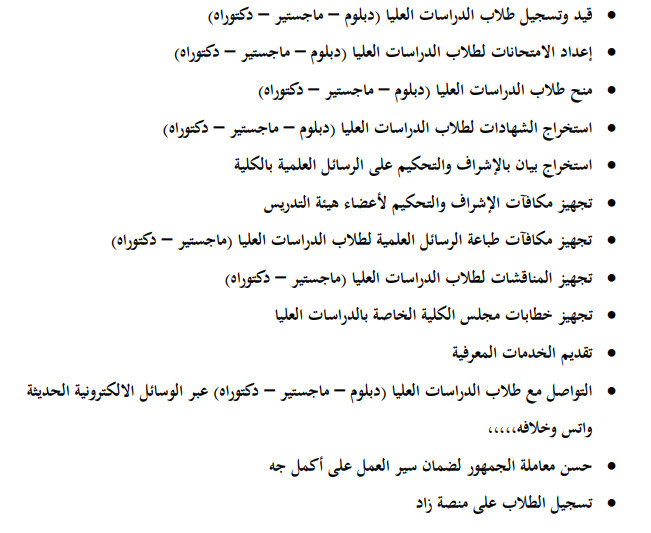 • قيد وتسجيل طلاب الدراسات العليا (دبلوم – ماجستير – دكتوراه)
• إعداد الامتحانات لطلاب الدراسات العليا (دبلوم – ماجستير – دكتوراه)
• منح طلاب الدراسات العليا (دبلوم – ماجستير – دكتوراه)
• استخراج الشهادات لطلاب الدراسات العليا (دبلوم – ماجستير – دكتوراه)
• استخراج بيان بالإشراف والتحكيم على الرسائل العلمية بالكلية
• تجهيز مكافآت الإشراف والتحكيم لأعضاء هيئة التدريس
• تجهيز مكافآت طباعة الرسائل العلمية لطلاب الدراسات العليا (ماجستير – دكتوراه)
• تجهيز المناقشات لطلاب الدراسات العليا (ماجستير – دكتوراه)
• تجهيز خطابات مجلس الكلية الخاصة بالدراسات العليا
• تقديم الخدمات المعرفية
• التواصل مع طلاب الدراسات العليا (دبلوم – ماجستير – دكتوراه) عبر الوسائل الالكترونية الحديثة واتس وخلافه،،،،،
• حسن معاملة الجمهور لضمان سير العمل على أكمل جه
• تسجيل الطلاب على منصة زاد